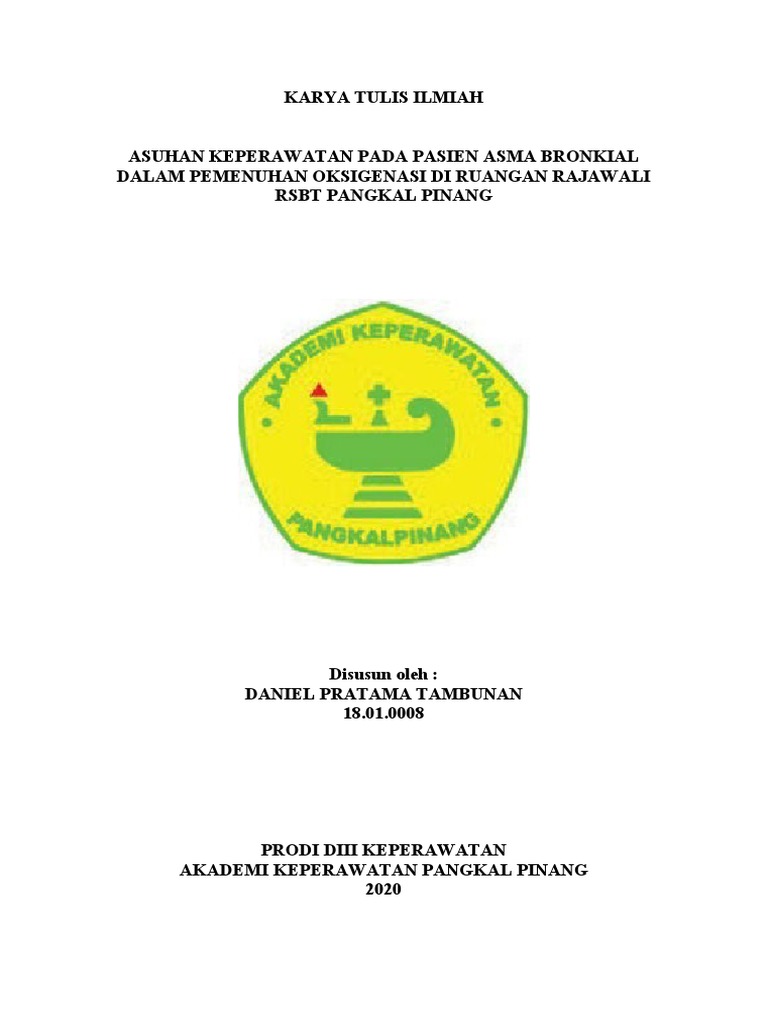 KARYA TULIS ILMIAH

ASUHAN KEPERAWATAN PADA PASIEN ASMA BRONKIAL DALAM PEMENUHAN OKSIGENASI DI RUANGAN RAJAWALI RSBT PANGKAL PINANG

AKADEMI KEPERAWATAN

PANGKALPINANG

Disusun oleh :
DANIEL PRATAMA TAMBUNAN
18.01.0008

PRODI DIII KEPERAWATAN
AKADEMI KEPERAWATAN PANGKAL PINANG
2020